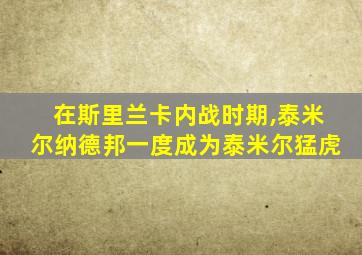 在斯里兰卡内战时期,泰米尔纳德邦一度成为泰米尔猛虎